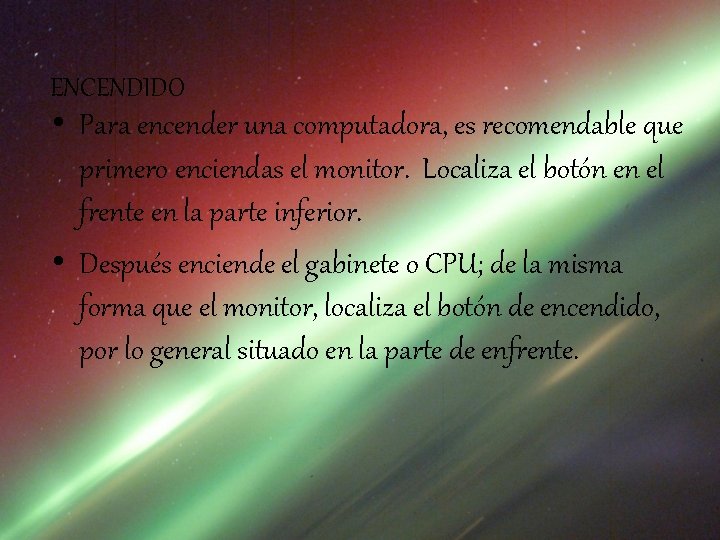 ENCENDIDO

• Para encender una computadora, es recomendable que primero enciendas el monitor.  Localiza el botón en el frente en la parte inferior.

• Después enciende el gabinete o CPU; de la misma forma que el monitor, localiza el botón de encendido, por lo general situado en la parte de enfrente.